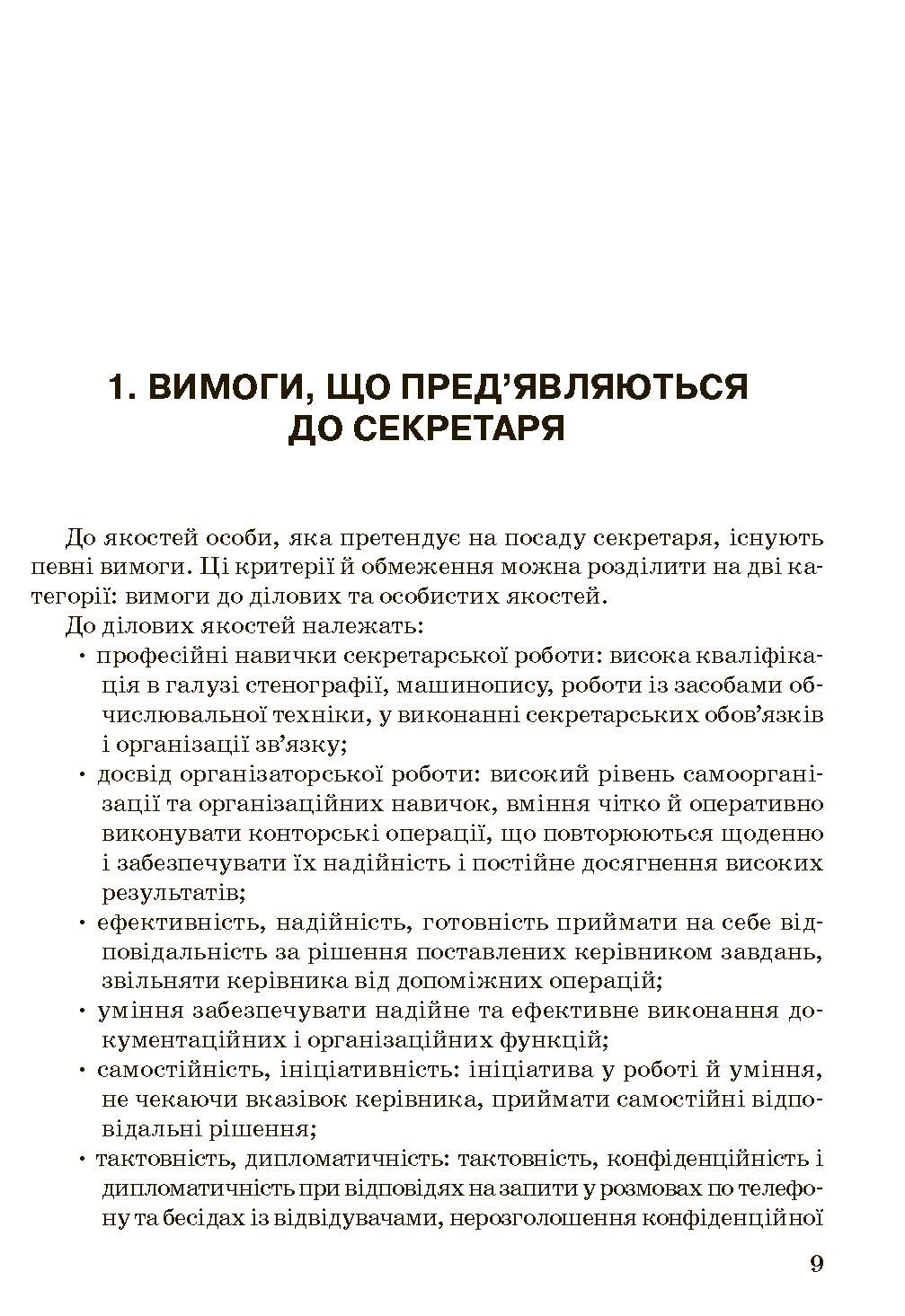 1. ВИМОГИ, ЩО ПРЕД'ЯВЛЯЮТЬСЯ ДО СЕКРЕТАРЯ

До якостей особи, яка претендує на посаду секретаря, існують певні вимоги. Ці критерії й обмеження можна розділити на дві категорії: вимоги до ділових та особистих якостей.

До ділових якостей належать:

· професійні навички секретарської роботи: висока кваліфікація в галузі стенографії, машинопису, роботи із засобами обчислювальної техніки, у виконанні секретарських обов'язків і організації зв'язку;

· досвід організаторської роботи: високий рівень самоорганізації та організаційних навичок, вміння чітко й оперативно виконувати конторські операції, що повторюються щоденно і забезпечувати їх надійність і постійне досягнення високих результатів;

· ефективність, надійність, готовність приймати на себе відповідальність за рішення поставлених керівником завдань, звільняти керівника від допоміжних операцій;

· уміння забезпечувати надійне та ефективне виконання документаційних і організаційних функцій;

· самостійність, ініціативність: ініціатива у роботі й уміння, не чекаючи вказівок керівника, приймати самостійні відповідальні рішення;

· тактовність, дипломатичність: тактовність, конфіденційність і дипломатичність при відповідях на запити у розмовах по телефону та бесідах із відвідувачами, нерозголошення конфіденційної

9